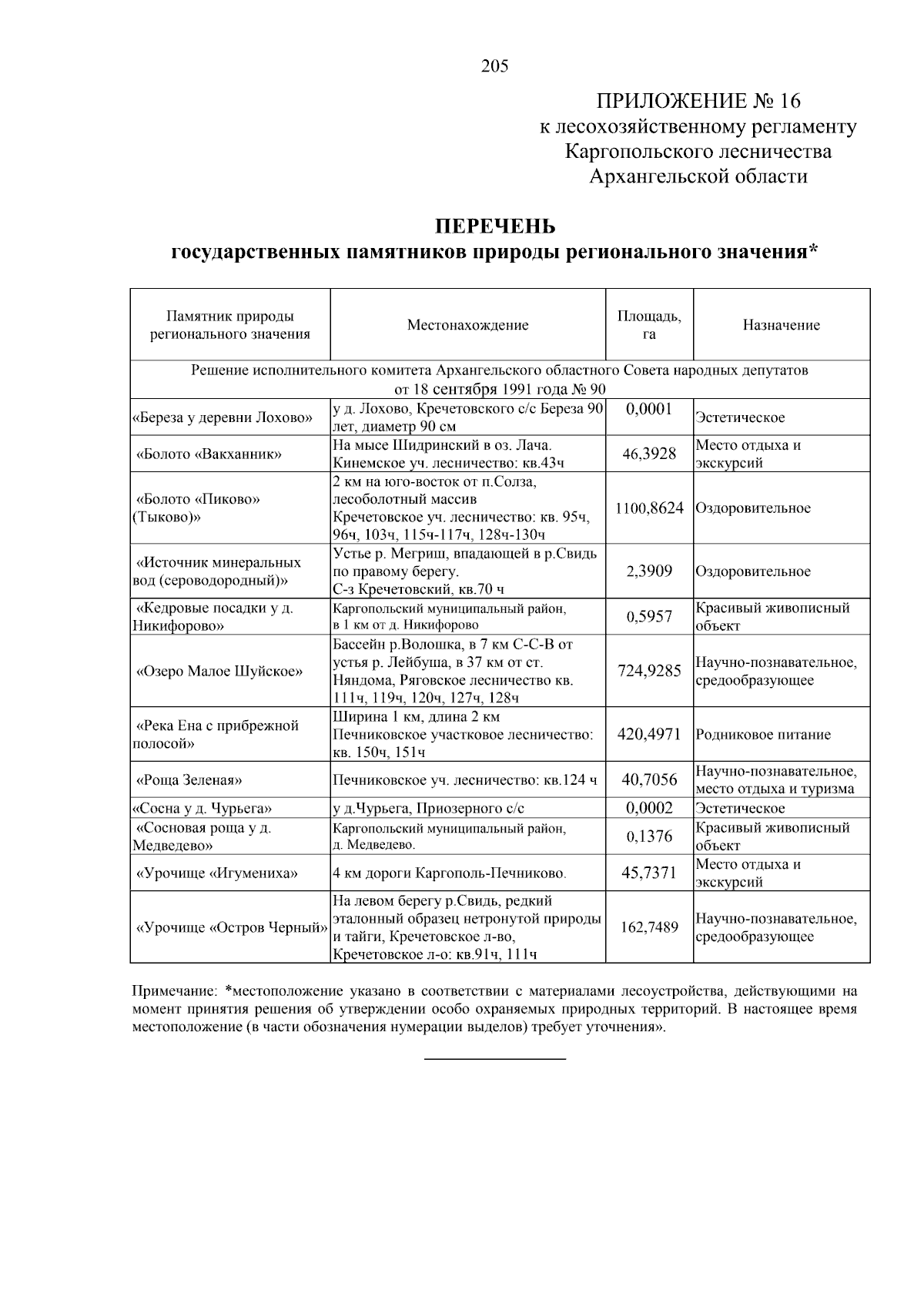 205

ПРИЛОЖЕНИЕ № 16
к лесохозяйственному регламенту
Каргопольского лесничества
Архангельской области

ПЕРЕЧЕНЬ
государственных памятников природы регионального значения*

| Памятник природы регионального значения | Местонахождение | Площадь, га | Назначение |
|---|---|---|---|
| Решение исполнительного комитета Архангельского областного Совета народных депутатов от 18 сентября 1991 года № 90 | | | |
| «Береза у деревни Лохово» | у д. Лохово, Кречетовского с/с Береза 90 лет, диаметр 90 см | 0,0001 | Эстетическое |
| «Болото «Вакханник» | На мысе Шидринский в оз. Лача. Кинемское уч. лесничество: кв.43ч | 46,3928 | Место отдыха и экскурсий |
| «Болото «Пиково» (Тыково)» | 2 км на юго-восток от п.Солза, лесоболотный массив Кречетовское уч. лесничество: кв. 95ч, 96ч, 103ч, 115ч-117ч, 128ч-130ч | 1100,8624 | Оздоровительное |
| «Источник минеральных вод (сероводородный)» | Устье р. Мегриш, впадающей в р.Свидь по правому берегу. С-з Кречетовский, кв.70 ч | 2,3909 | Оздоровительное |
| «Кедровые посадки у д. Никифорово» | Каргопольский муниципальный район, в 1 км от д. Никифорово | 0,5957 | Красивый живописный объект |
| «Озеро Малое Шуйское» | Бассейн р.Волошка, в 7 км С-С-В от устья р. Лейбуша, в 37 км от ст. Няндома, Ряговское лесничество кв. 111ч, 119ч, 120ч, 127ч, 128ч | 724,9285 | Научно-познавательное, средообразующее |
| «Река Ена с прибрежной полосой» | Ширина 1 км, длина 2 км Печниковское участковое лесничество: кв. 150ч, 151ч | 420,4971 | Родниковое питание |
| «Роща Зеленая» | Печниковское уч. лесничество: кв.124 ч | 40,7056 | Научно-познавательное, место отдыха и туризма |
| «Сосна у д. Чурьега» | у д.Чурьега, Приозерного с/с | 0,0002 | Эстетическое |
| «Сосновая роща у д. Медведево» | Каргопольский муниципальный район, д. Медведево. | 0,1376 | Красивый живописный объект |
| «Урочище «Игумениха» | 4 км дороги Каргополь-Печниково. | 45,7371 | Место отдыха и экскурсий |
| «Урочище «Остров Черный» | На левом берегу р.Свидь, редкий эталонный образец нетронутой природы и тайги, Кречетовское л-во, Кречетовское л-о: кв.91ч, 111ч | 162,7489 | Научно-познавательное, средообразующее |

Примечание: *местоположение указано в соответствии с материалами лесоустройства, действующими на момент принятия решения об утверждении особо охраняемых природных территорий. В настоящее время местоположение (в части обозначения нумерации выделов) требует уточнения».